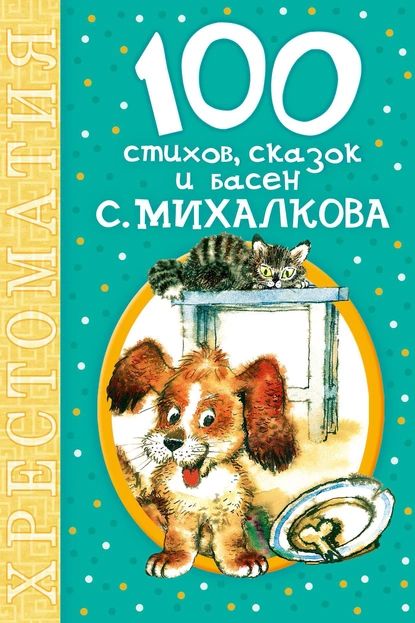 ХРЕСТОМАТИЯ

100
стихов, сказок
и басен
С. МИХАЛКОВА